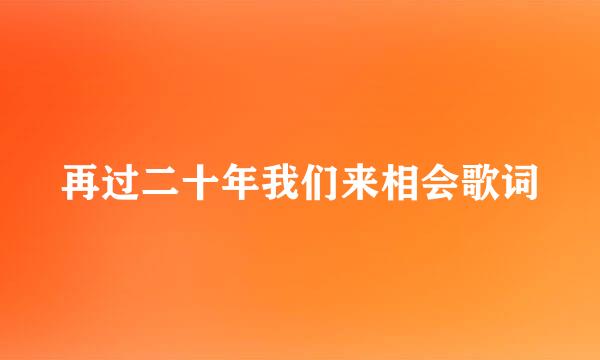 再过二十年我们来相会歌词